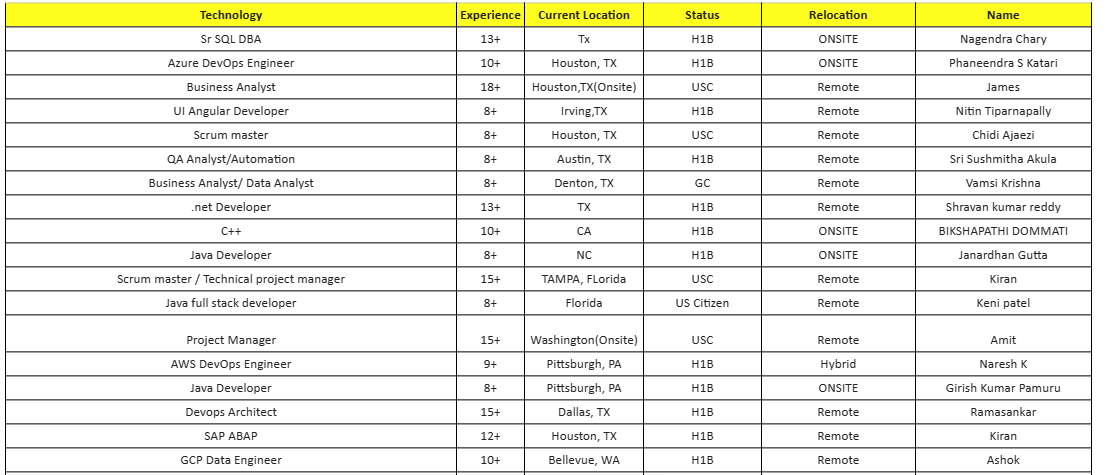 | Technology | Experience | Current Location | Status | Relocation | Name |
|---|---|---|---|---|---|
| Sr SQL DBA | 13+ | Tx | H1B | ONSITE | Nagendra Chary |
| Azure DevOps Engineer | 10+ | Houston, TX | H1B | ONSITE | Phaneendra S Katari |
| Business Analyst | 18+ | Houston,TX(Onsite) | USC | Remote | James |
| UI Angular Developer | 8+ | Irving,TX | H1B | Remote | Nitin Tiparnapally |
| Scrum master | 8+ | Houston, TX | USC | Remote | Chidi Ajaezi |
| QA Analyst/Automation | 8+ | Austin, TX | H1B | Remote | Sri Sushmitha Akula |
| Business Analyst/ Data Analyst | 8+ | Denton, TX | GC | Remote | Vamsi Krishna |
| .net Developer | 13+ | TX | H1B | Remote | Shravan kumar reddy |
| C++ | 10+ | CA | H1B | ONSITE | BIKSHAPATHI DOMMATI |
| Java Developer | 8+ | NC | H1B | ONSITE | Janardhan Gutta |
| Scrum master / Technical project manager | 15+ | TAMPA, FLorida | USC | Remote | Kiran |
| Java full stack developer | 8+ | Florida | US Citizen | Remote | Keni patel |
| Project Manager | 15+ | Washington(Onsite) | USC | Remote | Amit |
| AWS DevOps Engineer | 9+ | Pittsburgh, PA | H1B | Hybrid | Naresh K |
| Java Developer | 8+ | Pittsburgh, PA | H1B | ONSITE | Girish Kumar Pamuru |
| Devops Architect | 15+ | Dallas, TX | H1B | Remote | Ramasankar |
| SAP ABAP | 12+ | Houston, TX | H1B | Remote | Kiran |
| GCP Data Engineer | 10+ | Bellevue, WA | H1B | Remote | Ashok |